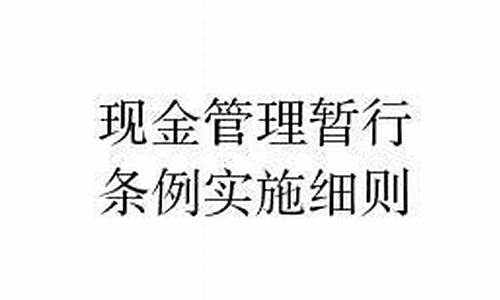 现金管理暂行
条例实施细则